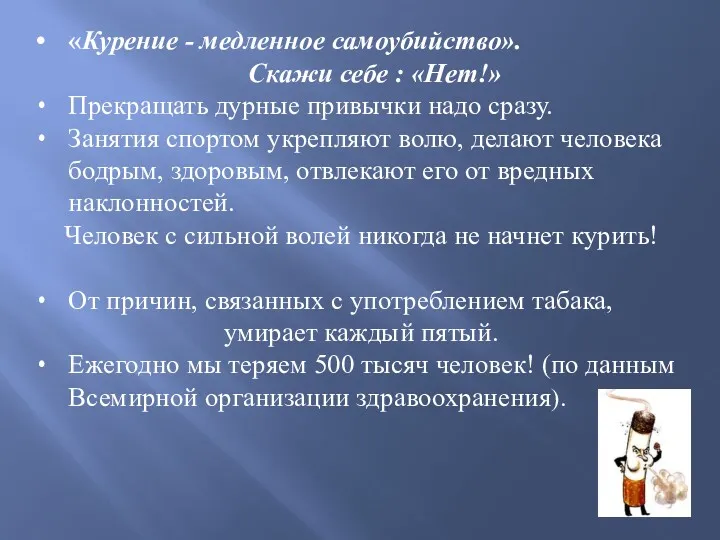 • «Курение - медленное самоубийство».
Скажи себе : «Нет!»

• Прекращать дурные привычки надо сразу.

• Занятия спортом укрепляют волю, делают человека бодрым, здоровым, отвлекают его от вредных наклонностей.

Человек с сильной волей никогда не начнет курить!

• От причин, связанных с употреблением табака, умирает каждый пятый.

• Ежегодно мы теряем 500 тысяч человек! (по данным Всемирной организации здравоохранения).